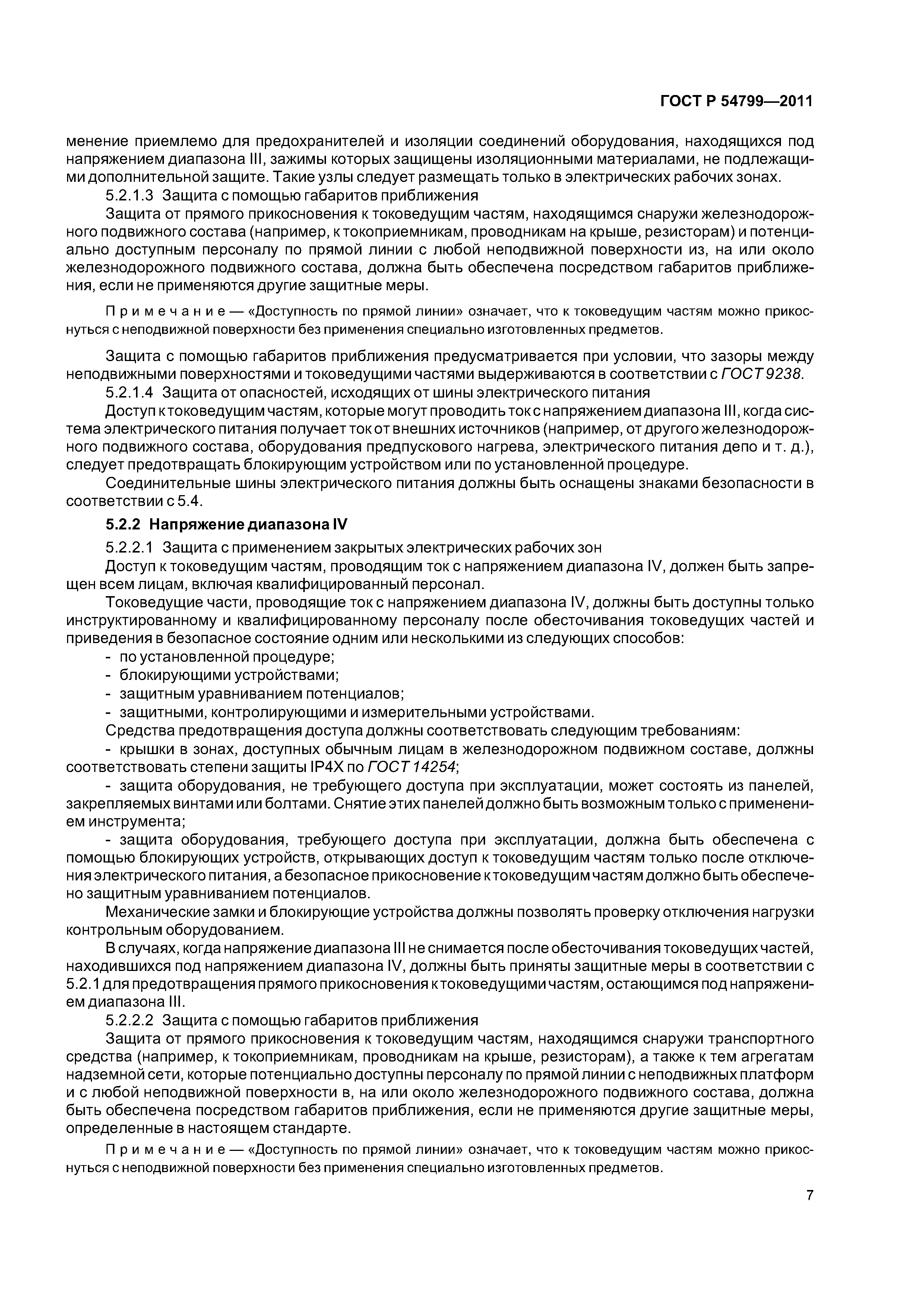 ГОСТ Р 54799—2011

менение приемлемо для предохранителей и изоляции соединений оборудования, находящихся под напряжением диапазона III, зажимы которых защищены изоляционными материалами, не подлежащими дополнительной защите. Такие узлы следует размещать только в электрических рабочих зонах.

5.2.1.3 Защита с помощью габаритов приближения

Защита от прямого прикосновения к токоведущим частям, находящимся снаружи железнодорожного подвижного состава (например, к токоприемникам, проводникам на крыше, резисторам) и потенциально доступным персоналу по прямой линии с любой неподвижной поверхности из, на или около железнодорожного подвижного состава, должна быть обеспечена посредством габаритов приближения, если не применяются другие защитные меры.

Примечание — «Доступность по прямой линии» означает, что к токоведущим частям можно прикоснуться с неподвижной поверхности без применения специально изготовленных предметов.

Защита с помощью габаритов приближения предусматривается при условии, что зазоры между неподвижными поверхностями и токоведущими частями выдерживаются в соответствии с ГОСТ 9238.

5.2.1.4 Защита от опасностей, исходящих от шины электрического питания

Доступ к токоведущим частям, которые могут проводить ток с напряжением диапазона III, когда система электрического питания получает ток от внешних источников (например, от другого железнодорожного подвижного состава, оборудования предпускового нагрева, электрического питания депо и т. д.), следует предотвращать блокирующим устройством или по установленной процедуре.

Соединительные шины электрического питания должны быть оснащены знаками безопасности в соответствии с 5.4.

5.2.2 Напряжение диапазона IV

5.2.2.1 Защита с применением закрытых электрических рабочих зон

Доступ к токоведущим частям, проводящим ток с напряжением диапазона IV, должен быть запрещен всем лицам, включая квалифицированный персонал.

Токоведущие части, проводящие ток с напряжением диапазона IV, должны быть доступны только инструктированному и квалифицированному персоналу после обесточивания токоведущих частей и приведения в безопасное состояние одним или несколькими из следующих способов:

- по установленной процедуре;
- блокирующими устройствами;
- защитным уравниванием потенциалов;
- защитными, контролирующими и измерительными устройствами.

Средства предотвращения доступа должны соответствовать следующим требованиям:

- крышки в зонах, доступных обычным лицам в железнодорожном подвижном составе, должны соответствовать степени защиты IP4X по ГОСТ 14254;

- защита оборудования, не требующего доступа при эксплуатации, может состоять из панелей, закрепляемых винтами или болтами. Снятие этих панелей должно быть возможным только с применением инструмента;

- защита оборудования, требующего доступа при эксплуатации, должна быть обеспечена с помощью блокирующих устройств, открывающих доступ к токоведущим частям только после отключения электрического питания, а безопасное прикосновение к токоведущим частям должно быть обеспечено защитным уравниванием потенциалов.

Механические замки и блокирующие устройства должны позволять проверку отключения нагрузки контрольным оборудованием.

В случаях, когда напряжение диапазона III не снимается после обесточивания токоведущих частей, находившихся под напряжением диапазона IV, должны быть приняты защитные меры в соответствии с 5.2.1 для предотвращения прямого прикосновения к токоведущими частям, остающимся под напряжением диапазона III.

5.2.2.2 Защита с помощью габаритов приближения

Защита от прямого прикосновения к токоведущим частям, находящимся снаружи транспортного средства (например, к токоприемникам, проводникам на крыше, резисторам), а также к тем агрегатам надземной сети, которые потенциально доступны персоналу по прямой линии с неподвижных платформ и с любой неподвижной поверхности в, на или около железнодорожного подвижного состава, должна быть обеспечена посредством габаритов приближения, если не применяются другие защитные меры, определенные в настоящем стандарте.

Примечание — «Доступность по прямой линии» означает, что к токоведущим частям можно прикоснуться с неподвижной поверхности без применения специально изготовленных предметов.

7